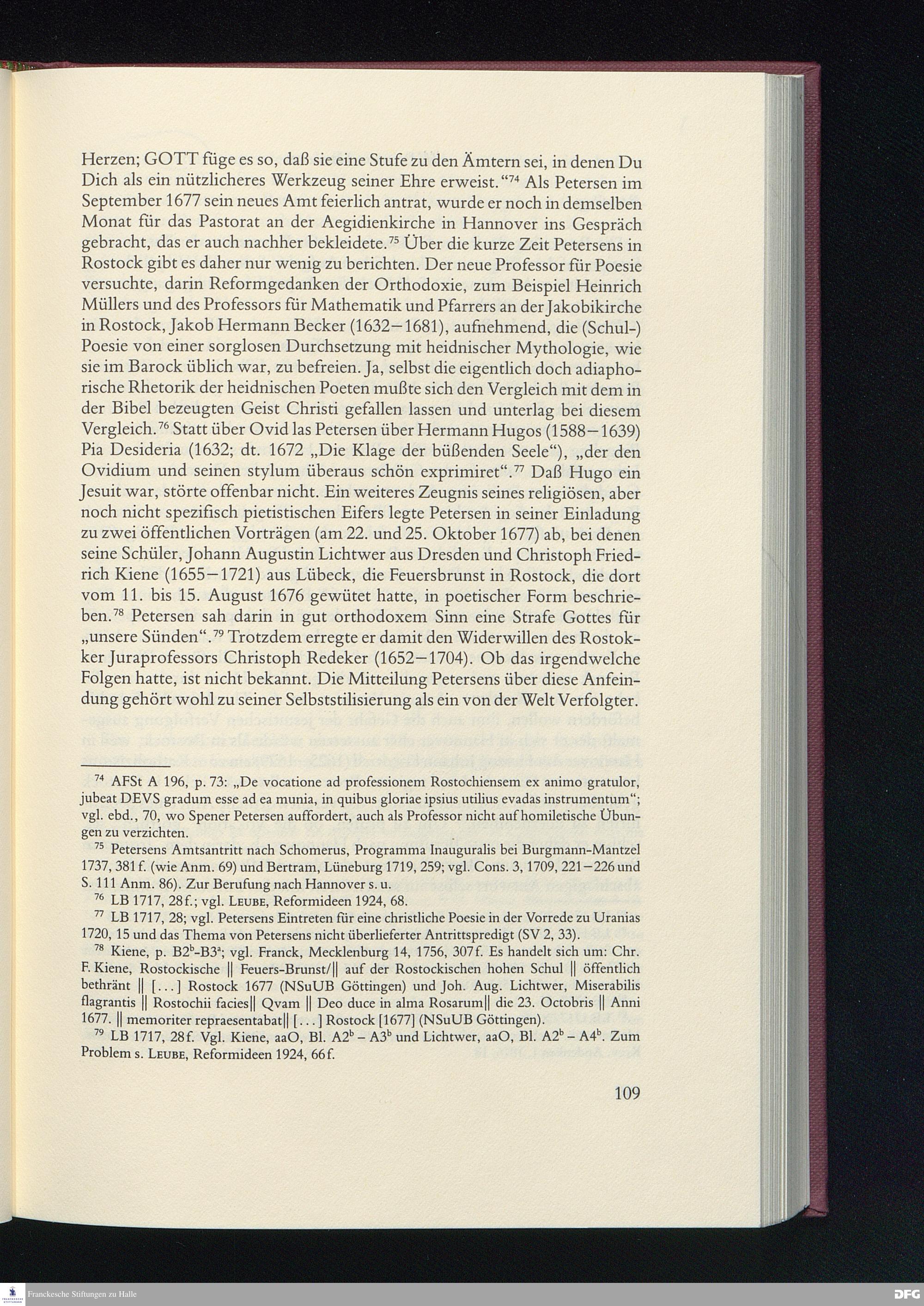 Herzen; GOTT füge es so, daß sie eine Stufe zu den Ämtern sei, in denen Du Dich als ein nützlicheres Werkzeug seiner Ehre erweist."$^{74}$ Als Petersen im September 1677 sein neues Amt feierlich antrat, wurde er noch in demselben Monat für das Pastorat an der Aegidienkirche in Hannover ins Gespräch gebracht, das er auch nachher bekleidete.$^{75}$ Über die kurze Zeit Petersens in Rostock gibt es daher nur wenig zu berichten. Der neue Professor für Poesie versuchte, darin Reformgedanken der Orthodoxie, zum Beispiel Heinrich Müllers und des Professors für Mathematik und Pfarrers an der Jakobikirche in Rostock, Jakob Hermann Becker (1632–1681), aufnehmend, die (Schul-) Poesie von einer sorglosen Durchsetzung mit heidnischer Mythologie, wie sie im Barock üblich war, zu befreien. Ja, selbst die eigentlich doch adiaphorische Rhetorik der heidnischen Poeten mußte sich den Vergleich mit dem in der Bibel bezeugten Geist Christi gefallen lassen und unterlag bei diesem Vergleich.$^{76}$ Statt über Ovid las Petersen über Hermann Hugos (1588–1639) Pia Desideria (1632; dt. 1672 „Die Klage der büßenden Seele"), „der den Ovidium und seinen stylum überaus schön exprimiret".$^{77}$ Daß Hugo ein Jesuit war, störte offenbar nicht. Ein weiteres Zeugnis seines religiösen, aber noch nicht spezifisch pietistischen Eifers legte Petersen in seiner Einladung zu zwei öffentlichen Vorträgen (am 22. und 25. Oktober 1677) ab, bei denen seine Schüler, Johann Augustin Lichtwer aus Dresden und Christoph Friedrich Kiene (1655–1721) aus Lübeck, die Feuersbrunst in Rostock, die dort vom 11. bis 15. August 1676 gewütet hatte, in poetischer Form beschrieben.$^{78}$ Petersen sah darin in gut orthodoxem Sinn eine Strafe Gottes für „unsere Sünden".$^{79}$ Trotzdem erregte er damit den Widerwillen des Rostokker Juraprofessors Christoph Redeker (1652–1704). Ob das irgendwelche Folgen hatte, ist nicht bekannt. Die Mitteilung Petersens über diese Anfeindung gehört wohl zu seiner Selbststilisierung als ein von der Welt Verfolgter.

$^{74}$ AFSt A 196, p. 73: „De vocatione ad professionem Rostochiensem ex animo gratulor, jubeat DEVS gradum esse ad ea munia, in quibus gloriae ipsius utilius evadas instrumentum"; vgl. ebd., 70, wo Spener Petersen auffordert, auch als Professor nicht auf homiletische Übungen zu verzichten.

$^{75}$ Petersens Amtsantritt nach Schomerus, Programma Inauguralis bei Burgmann-Mantzel 1737, 381 f. (wie Anm. 69) und Bertram, Lüneburg 1719, 259; vgl. Cons. 3, 1709, 221–226 und S. 111 Anm. 86). Zur Berufung nach Hannover s. u.

$^{76}$ LB 1717, 28 f.; vgl. LEUBE, Reformideen 1924, 68.

$^{77}$ LB 1717, 28; vgl. Petersens Eintreten für eine christliche Poesie in der Vorrede zu Uranias 1720, 15 und das Thema von Petersens nicht überlieferter Antrittspredigt (SV 2, 33).

$^{78}$ Kiene, p. B2$^b$-B3$^a$; vgl. Franck, Mecklenburg 14, 1756, 307 f. Es handelt sich um: Chr. F. Kiene, Rostockische || Feuers-Brunst/|| auf der Rostockischen hohen Schul || öffentlich bethränt || [...] Rostock 1677 (NSuUB Göttingen) und Joh. Aug. Lichtwer, Miserabilis flagrantis || Rostochii facies|| Qvam || Deo duce in alma Rosarum|| die 23. Octobris || Anni 1677. || memoriter repraesentabat|| [...] Rostock [1677] (NSuUB Göttingen).

$^{79}$ LB 1717, 28 f. Vgl. Kiene, aaO, Bl. A2$^b$ – A3$^b$ und Lichtwer, aaO, Bl. A2$^b$ – A4$^b$. Zum Problem s. LEUBE, Reformideen 1924, 66 f.

109

Franckesche Stiftungen zu Halle

DFG